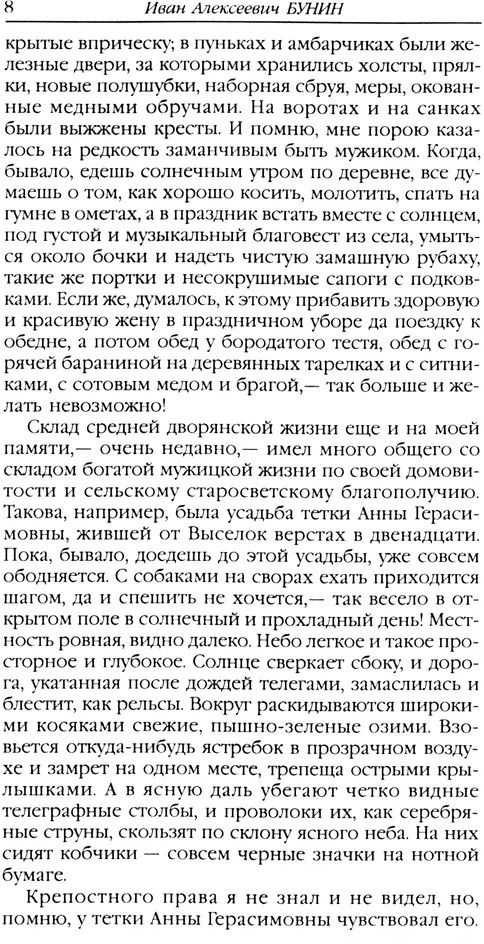 8 Иван Алексеевич БУНИН

крытые вприческу; в пуньках и амбарчиках были железные двери, за которыми хранились холсты, прялки, новые полушубки, наборная сбруя, меры, окованные медными обручами. На воротах и на санках были выжжены кресты. И помню, мне порою казалось на редкость заманчивым быть мужиком. Когда, бывало, едешь солнечным утром по деревне, все думаешь о том, как хорошо косить, молотить, спать на гумне в ометах, а в праздник встать вместе с солнцем, под густой и музыкальный благовест из села, умыться около бочки и надеть чистую замашную рубаху, такие же портки и несокрушимые сапоги с подковками. Если же, думалось, к этому прибавить здоровую и красивую жену в праздничном уборе да поездку к обедне, а потом обед у бородатого тестя, обед с горячей бараниной на деревянных тарелках и с ситниками, с сотовым медом и брагой,— так больше и желать невозможно!

Склад средней дворянской жизни еще и на моей памяти,— очень недавно,— имел много общего со складом богатой мужицкой жизни по своей домовитости и сельскому старосветскому благополучию. Такова, например, была усадьба тетки Анны Герасимовны, жившей от Выселок верстах в двенадцати. Пока, бывало, доедешь до этой усадьбы, уже совсем ободняется. С собаками на сворах ехать приходится шагом, да и спешить не хочется,— так весело в открытом поле в солнечный и прохладный день! Местность ровная, видно далеко. Небо легкое и такое просторное и глубокое. Солнце сверкает сбоку, и дорога, укатанная после дождей телегами, замаслилась и блестит, как рельсы. Вокруг раскидываются широкими косяками свежие, пышно-зеленые озими. Взовьется откуда-нибудь ястребок в прозрачном воздухе и замрет на одном месте, трепеща острыми крылышками. А в ясную даль убегают четко видные телеграфные столбы, и проволоки их, как серебряные струны, скользят по склону ясного неба. На них сидят кобчики — совсем черные значки на нотной бумаге.

Крепостного права я не знал и не видел, но, помню, у тетки Анны Герасимовны чувствовал его.